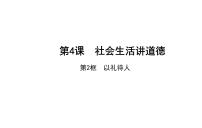 第4课　社会生活讲道德

第2框　以礼待人